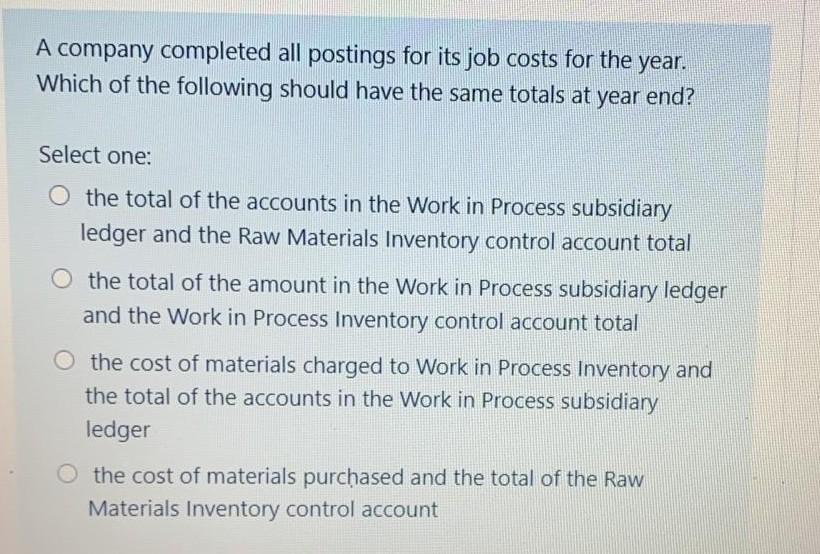 A company completed all postings for its job costs for the year. Which of the following should have the same totals at year end?

Select one:

the total of the accounts in the Work in Process subsidiary ledger and the Raw Materials Inventory control account total

the total of the amount in the Work in Process subsidiary ledger and the Work in Process Inventory control account total

the cost of materials charged to Work in Process Inventory and the total of the accounts in the Work in Process subsidiary ledger

the cost of materials purchased and the total of the Raw Materials Inventory control account